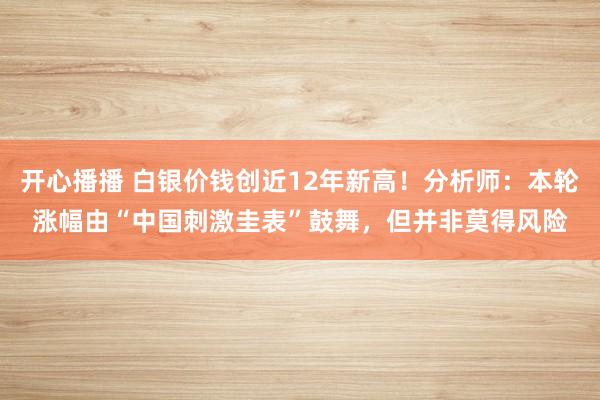 开心播播 白银价钱创近12年新高！分析师：本轮涨幅由“中国刺激圭表”鼓舞，但并非莫得风险